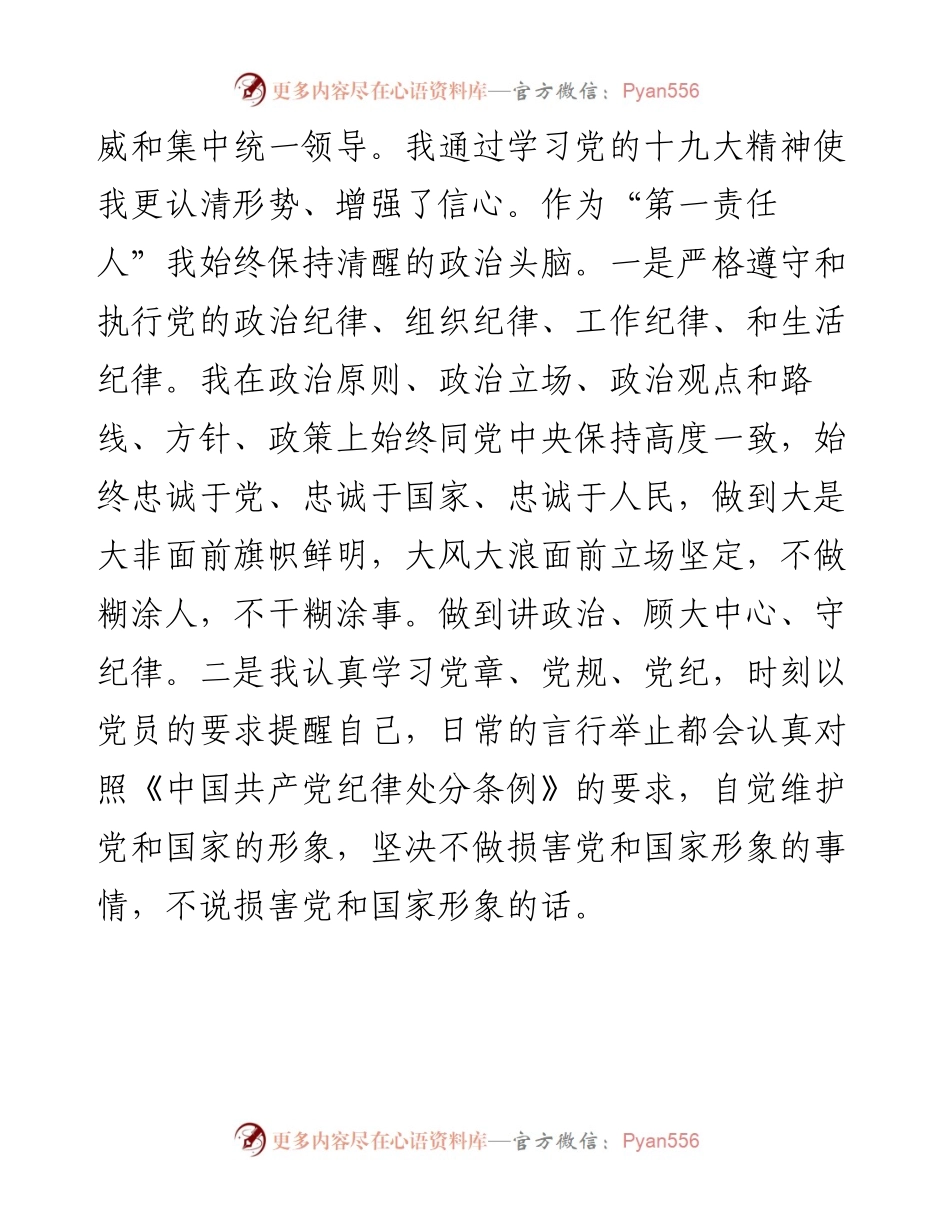 更多内容尽在心语资料库—官方微信：Pyan556

威和集中统一领导。我通过学习党的十九大精神使我更认清形势、增强了信心。作为“第一责任人”我始终保持清醒的政治头脑。一是严格遵守和执行党的政治纪律、组织纪律、工作纪律、和生活纪律。我在政治原则、政治立场、政治观点和路线、方针、政策上始终同党中央保持高度一致，始终忠诚于党、忠诚于国家、忠诚于人民，做到大是大非面前旗帜鲜明，大风大浪面前立场坚定，不做糊涂人，不干糊涂事。做到讲政治、顾大中心、守纪律。二是我认真学习党章、党规、党纪，时刻以党员的要求提醒自己，日常的言行举止都会认真对照《中国共产党纪律处分条例》的要求，自觉维护党和国家的形象，坚决不做损害党和国家形象的事情，不说损害党和国家形象的话。

更多内容尽在心语资料库—官方微信：Pyan556